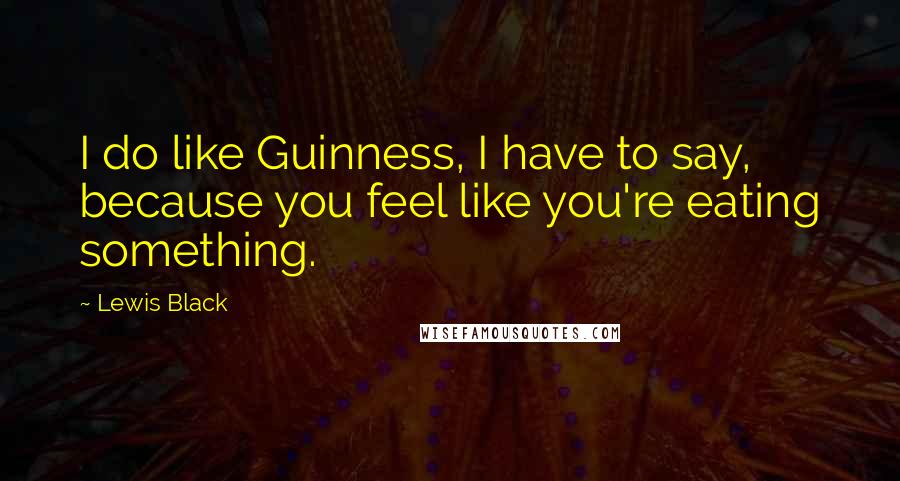 I do like Guinness, I have to say, because you feel like you're eating something.

~ Lewis Black

WISEFAMOUSQUOTES.COM